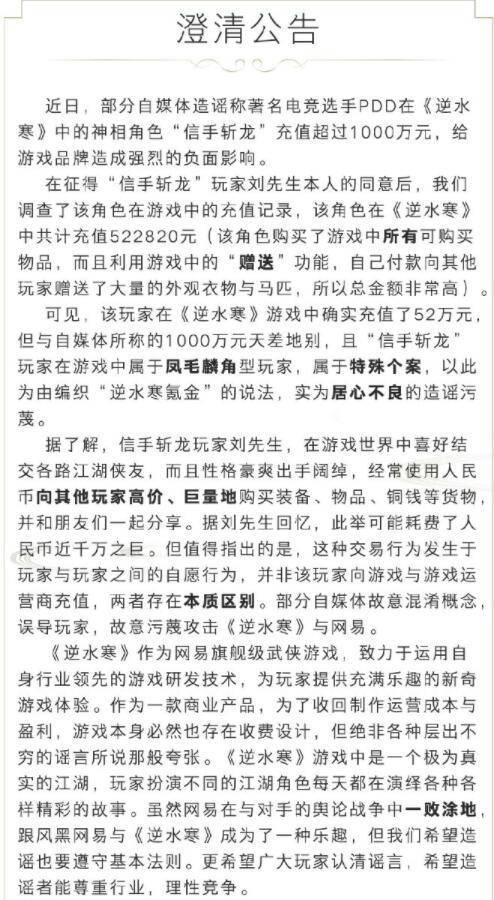 澄清公告

近日，部分自媒体造谣称著名电竞选手PDD在《逆水寒》中的神相角色“信手斩龙”充值超过1000万元，给游戏品牌造成强烈的负面影响。

在征得“信手斩龙”玩家刘先生本人的同意后，我们调查了该角色在游戏中的充值记录，该角色在《逆水寒》中共计充值522820元（该角色购买了游戏中所有可购买物品，而且利用游戏中的“赠送”功能，自己付款向其他玩家赠送了大量的外观衣物与马匹，所以总金额非常高）。

可见，该玩家在《逆水寒》游戏中确实充值了52万元，但与自媒体所称的1000万元天差地别，且“信手斩龙”玩家在游戏中属于凤毛麟角型玩家，属于特殊个案，以此为由编织“逆水寒氪金”的说法，实为居心不良的造谣污蔑。

据了解，信手斩龙玩家刘先生，在游戏世界中喜好结交各路江湖侠友，而且性格豪爽出手阔绰，经常使用人民币向其他玩家高价、巨量地购买装备、物品、铜钱等货物，并和朋友们一起分享。据刘先生回忆，此举可能耗费了人民币近千万之巨。但值得指出的是，这种交易行为发生于玩家与玩家之间的自愿行为，并非该玩家向游戏与游戏运营商充值，两者存在本质区别。部分自媒体故意混淆概念，误导玩家，故意污蔑攻击《逆水寒》与网易。

《逆水寒》作为网易旗舰级武侠游戏，致力于运用自身行业领先的游戏研发技术，为玩家提供充满乐趣的新奇游戏体验。作为一款商业产品，为了收回制作运营成本与盈利，游戏本身必然也存在收费设计，但绝非各种层出不穷的谣言所说那般夸张。《逆水寒》游戏中是一个极为真实的江湖，玩家扮演不同的江湖角色每天都在演绎各种各样精彩的故事。虽然网易在与对手的舆论战争中一败涂地，跟风黑网易与《逆水寒》成为了一种乐趣，但我们希望造谣也要遵守基本法则。更希望广大玩家认清谣言，希望造谣者能尊重行业，理性竞争。